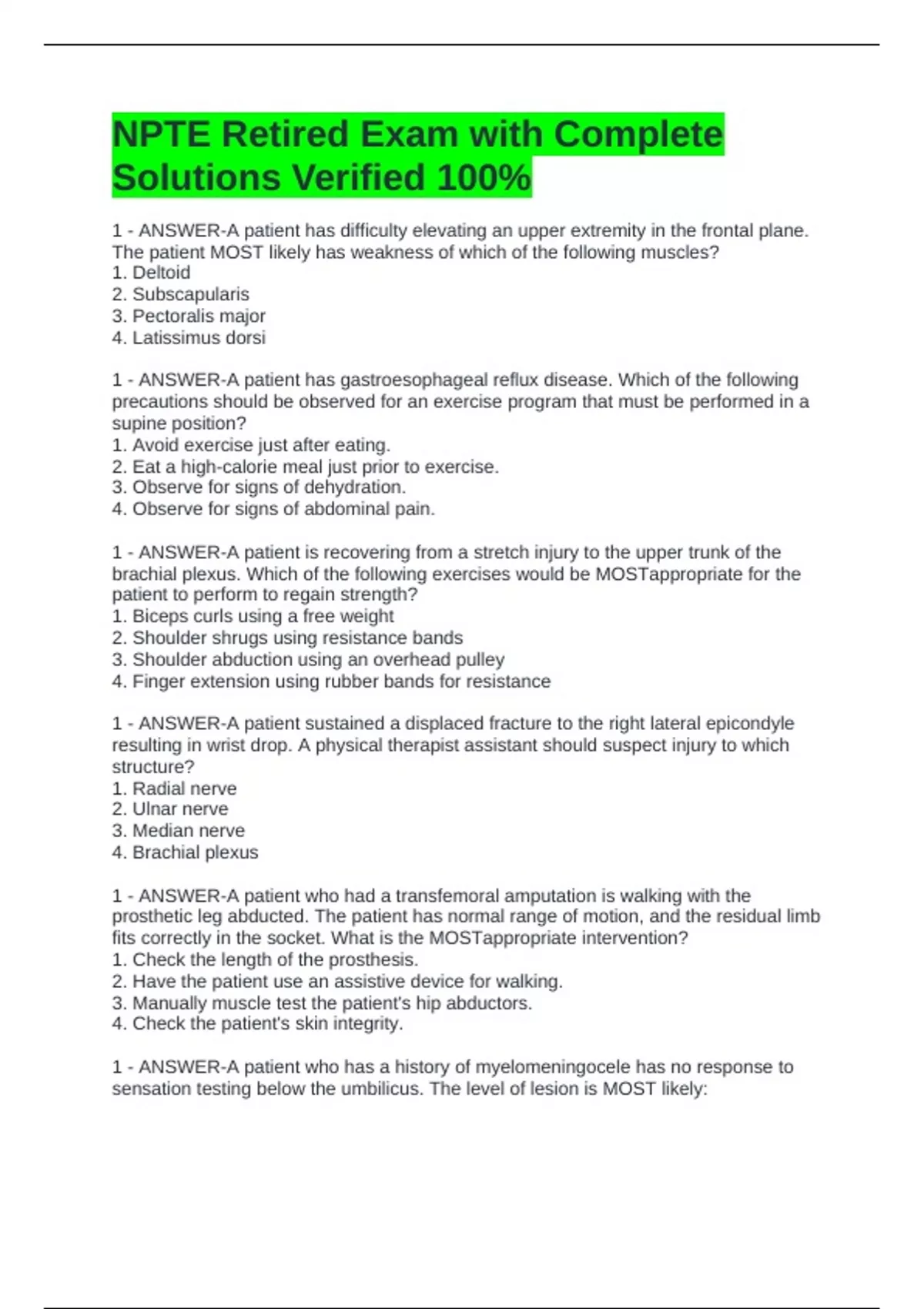 NPTE Retired Exam with Complete Solutions Verified 100%

1 - ANSWER-A patient has difficulty elevating an upper extremity in the frontal plane. The patient MOST likely has weakness of which of the following muscles?
1. Deltoid
2. Subscapularis
3. Pectoralis major
4. Latissimus dorsi

1 - ANSWER-A patient has gastroesophageal reflux disease. Which of the following precautions should be observed for an exercise program that must be performed in a supine position?
1. Avoid exercise just after eating.
2. Eat a high-calorie meal just prior to exercise.
3. Observe for signs of dehydration.
4. Observe for signs of abdominal pain.

1 - ANSWER-A patient is recovering from a stretch injury to the upper trunk of the brachial plexus. Which of the following exercises would be MOSTappropriate for the patient to perform to regain strength?
1. Biceps curls using a free weight
2. Shoulder shrugs using resistance bands
3. Shoulder abduction using an overhead pulley
4. Finger extension using rubber bands for resistance

1 - ANSWER-A patient sustained a displaced fracture to the right lateral epicondyle resulting in wrist drop. A physical therapist assistant should suspect injury to which structure?
1. Radial nerve
2. Ulnar nerve
3. Median nerve
4. Brachial plexus

1 - ANSWER-A patient who had a transfemoral amputation is walking with the prosthetic leg abducted. The patient has normal range of motion, and the residual limb fits correctly in the socket. What is the MOSTappropriate intervention?
1. Check the length of the prosthesis.
2. Have the patient use an assistive device for walking.
3. Manually muscle test the patient's hip abductors.
4. Check the patient's skin integrity.

1 - ANSWER-A patient who has a history of myelomeningocele has no response to sensation testing below the umbilicus. The level of lesion is MOST likely: